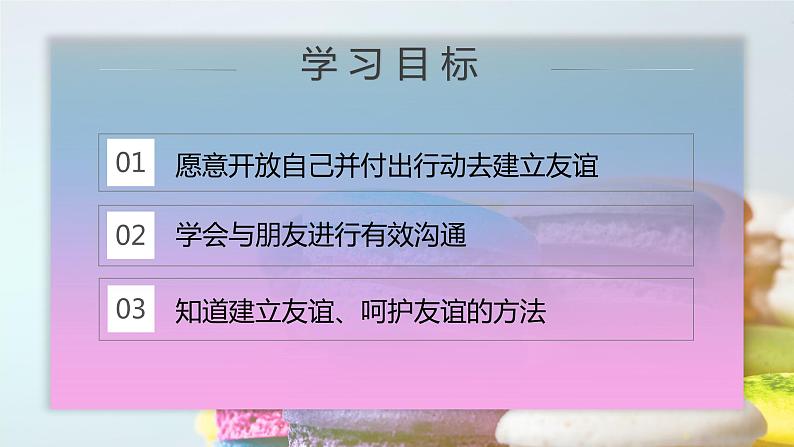 学习目标

01 愿意开放自己并付出行动去建立友谊

02 学会与朋友进行有效沟通

03 知道建立友谊、呵护友谊的方法